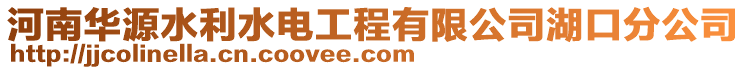 河南华源水利水电工程有限公司湖口分公司
http://jjcolinella.cn.coovee.com